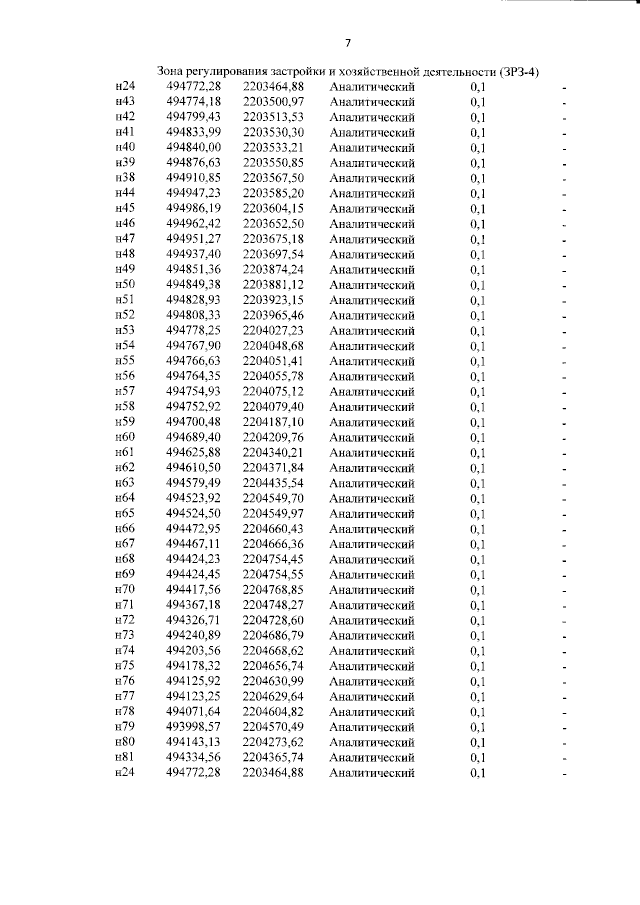 7

Зона регулирования застройки и хозяйственной деятельности (ЗРЗ-4)

| | | | | | |
|---|---|---|---|---|---|
| н24 | 494772,28 | 2203464,88 | Аналитический | 0,1 | - |
| н43 | 494774,18 | 2203500,97 | Аналитический | 0,1 | - |
| н42 | 494799,43 | 2203513,53 | Аналитический | 0,1 | - |
| н41 | 494833,99 | 2203530,30 | Аналитический | 0,1 | - |
| н40 | 494840,00 | 2203533,21 | Аналитический | 0,1 | - |
| н39 | 494876,63 | 2203550,85 | Аналитический | 0,1 | - |
| н38 | 494910,85 | 2203567,50 | Аналитический | 0,1 | - |
| н44 | 494947,23 | 2203585,20 | Аналитический | 0,1 | - |
| н45 | 494986,19 | 2203604,15 | Аналитический | 0,1 | - |
| н46 | 494962,42 | 2203652,50 | Аналитический | 0,1 | - |
| н47 | 494951,27 | 2203675,18 | Аналитический | 0,1 | - |
| н48 | 494937,40 | 2203697,54 | Аналитический | 0,1 | - |
| н49 | 494851,36 | 2203874,24 | Аналитический | 0,1 | - |
| н50 | 494849,38 | 2203881,12 | Аналитический | 0,1 | - |
| н51 | 494828,93 | 2203923,15 | Аналитический | 0,1 | - |
| н52 | 494808,33 | 2203965,46 | Аналитический | 0,1 | - |
| н53 | 494778,25 | 2204027,23 | Аналитический | 0,1 | - |
| н54 | 494767,90 | 2204048,68 | Аналитический | 0,1 | - |
| н55 | 494766,63 | 2204051,41 | Аналитический | 0,1 | - |
| н56 | 494764,35 | 2204055,78 | Аналитический | 0,1 | - |
| н57 | 494754,93 | 2204075,12 | Аналитический | 0,1 | - |
| н58 | 494752,92 | 2204079,40 | Аналитический | 0,1 | - |
| н59 | 494700,48 | 2204187,10 | Аналитический | 0,1 | - |
| н60 | 494689,40 | 2204209,76 | Аналитический | 0,1 | - |
| н61 | 494625,88 | 2204340,21 | Аналитический | 0,1 | - |
| н62 | 494610,50 | 2204371,84 | Аналитический | 0,1 | - |
| н63 | 494579,49 | 2204435,54 | Аналитический | 0,1 | - |
| н64 | 494523,92 | 2204549,70 | Аналитический | 0,1 | - |
| н65 | 494524,50 | 2204549,97 | Аналитический | 0,1 | - |
| н66 | 494472,95 | 2204660,43 | Аналитический | 0,1 | - |
| н67 | 494467,11 | 2204666,36 | Аналитический | 0,1 | - |
| н68 | 494424,23 | 2204754,45 | Аналитический | 0,1 | - |
| н69 | 494424,45 | 2204754,55 | Аналитический | 0,1 | - |
| н70 | 494417,56 | 2204768,85 | Аналитический | 0,1 | - |
| н71 | 494367,18 | 2204748,27 | Аналитический | 0,1 | - |
| н72 | 494326,71 | 2204728,60 | Аналитический | 0,1 | - |
| н73 | 494240,89 | 2204686,79 | Аналитический | 0,1 | - |
| н74 | 494203,56 | 2204668,62 | Аналитический | 0,1 | - |
| н75 | 494178,32 | 2204656,74 | Аналитический | 0,1 | - |
| н76 | 494125,92 | 2204630,99 | Аналитический | 0,1 | - |
| н77 | 494123,25 | 2204629,64 | Аналитический | 0,1 | - |
| н78 | 494071,64 | 2204604,82 | Аналитический | 0,1 | - |
| н79 | 493998,57 | 2204570,49 | Аналитический | 0,1 | - |
| н80 | 494143,13 | 2204273,62 | Аналитический | 0,1 | - |
| н81 | 494334,56 | 2204365,74 | Аналитический | 0,1 | - |
| н24 | 494772,28 | 2203464,88 | Аналитический | 0,1 | - |